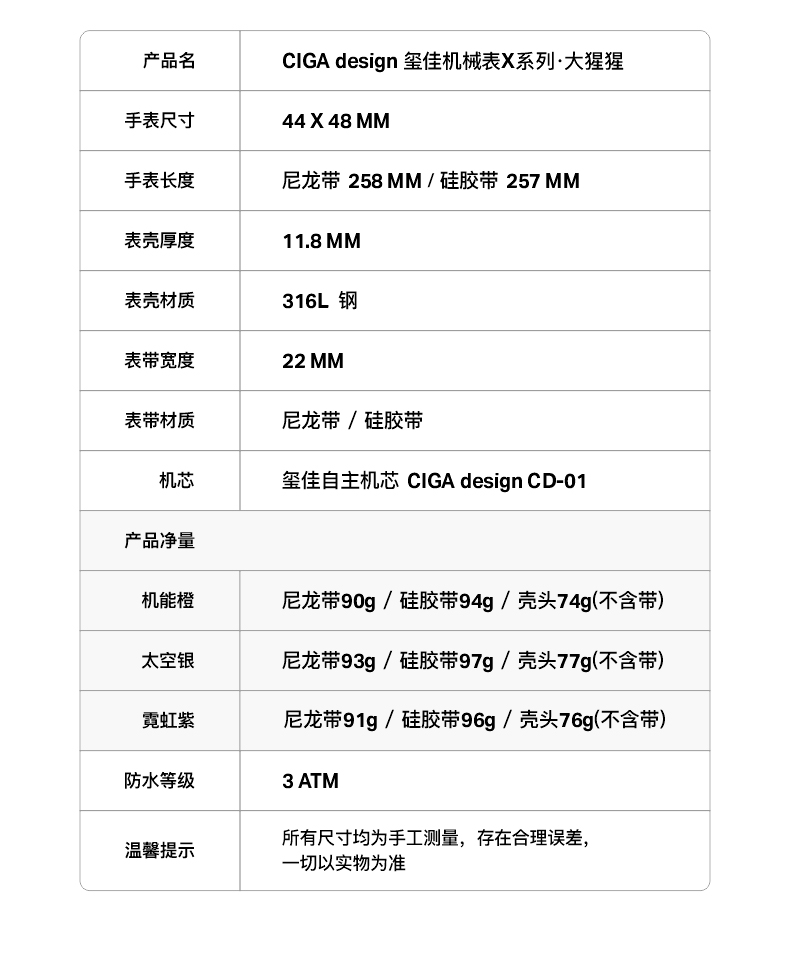 | 产品名 | CIGA design 玺佳机械表X系列·大猩猩 |
|---|---|
| 手表尺寸 | 44 X 48 MM |
| 手表长度 | 尼龙带 258 MM / 硅胶带 257 MM |
| 表壳厚度 | 11.8 MM |
| 表壳材质 | 316L 钢 |
| 表带宽度 | 22 MM |
| 表带材质 | 尼龙带 / 硅胶带 |
| 机芯 | 玺佳自主机芯 CIGA design CD-01 |
| 产品净量 | |
| 机能橙 | 尼龙带90g / 硅胶带94g / 壳头74g(不含带) |
| 太空银 | 尼龙带93g / 硅胶带97g / 壳头77g(不含带) |
| 霓虹紫 | 尼龙带91g / 硅胶带96g / 壳头76g(不含带) |
| 防水等级 | 3 ATM |
| 温馨提示 | 所有尺寸均为手工测量，存在合理误差，一切以实物为准 |